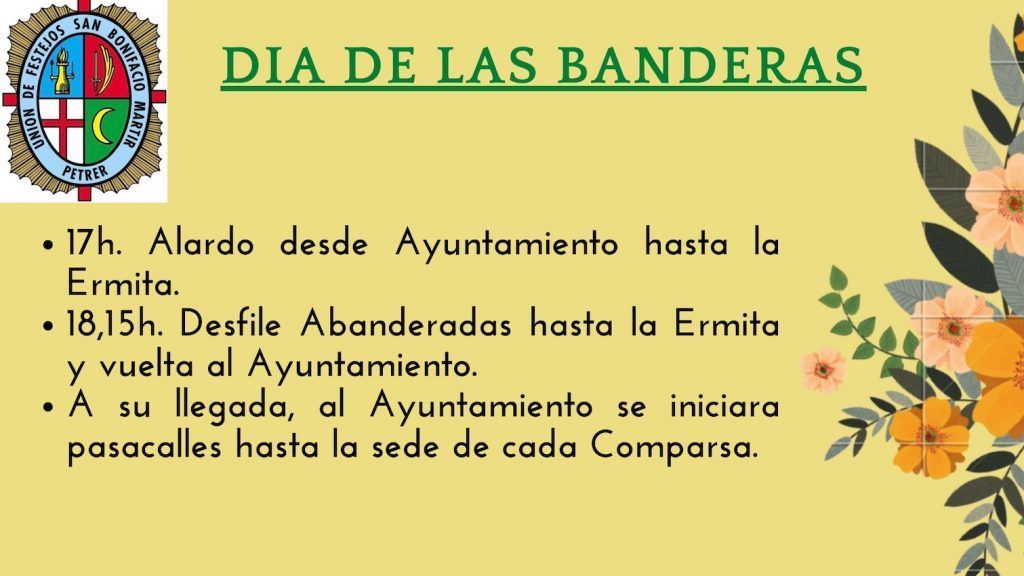 UNION DE FESTEJOS SAN BONIFACIO MARTIR
PETRER

DIA DE LAS BANDERAS

• 17h. Alardo desde Ayuntamiento hasta la Ermita.
• 18,15h. Desfile Abanderadas hasta la Ermita y vuelta al Ayuntamiento.
• A su llegada, al Ayuntamiento se iniciara pasacalles hasta la sede de cada Comparsa.